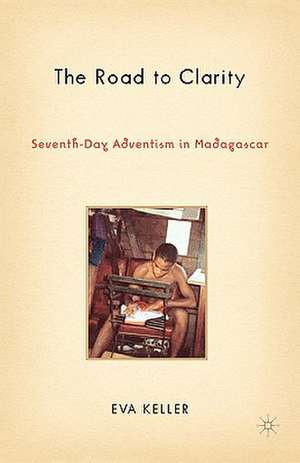 The Road to Clarity

Seventh-Day Adventism in Madagascar

EVA KELLER